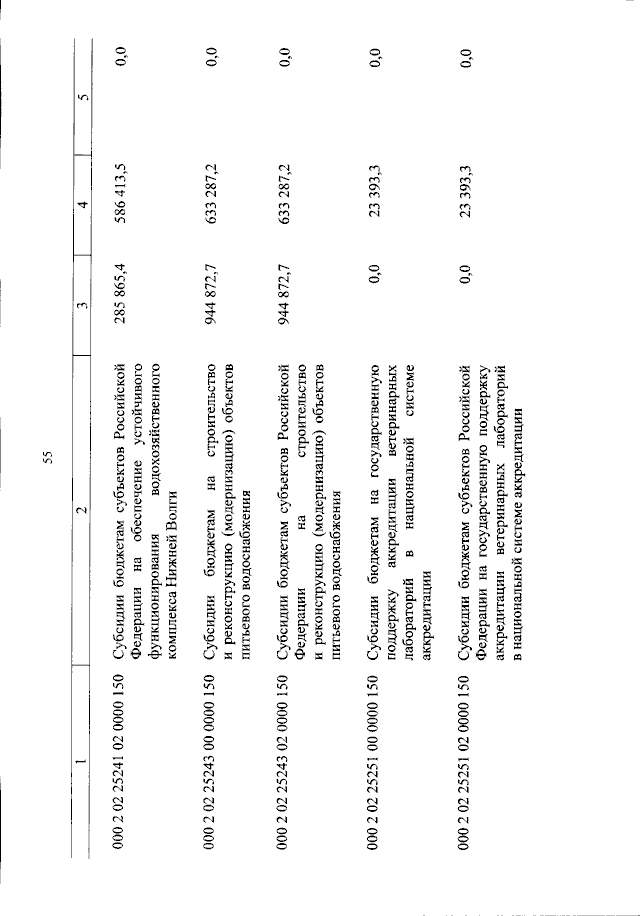 55

| 1 | 2 | 3 | 4 | 5 |
|---|---|---|---|---|
| 000 2 02 25241 02 0000 150 | Субсидии бюджетам субъектов Российской Федерации на обеспечение устойчивого функционирования водохозяйственного комплекса Нижней Волги | 285 865,4 | 586 413,5 | 0,0 |
| 000 2 02 25243 00 0000 150 | Субсидии бюджетам на строительство и реконструкцию (модернизацию) объектов питьевого водоснабжения | 944 872,7 | 633 287,2 | 0,0 |
| 000 2 02 25243 02 0000 150 | Субсидии бюджетам субъектов Российской Федерации на строительство и реконструкцию (модернизацию) объектов питьевого водоснабжения | 944 872,7 | 633 287,2 | 0,0 |
| 000 2 02 25251 00 0000 150 | Субсидии бюджетам на государственную поддержку аккредитации ветеринарных лабораторий в национальной системе аккредитации | 0,0 | 23 393,3 | 0,0 |
| 000 2 02 25251 02 0000 150 | Субсидии бюджетам субъектов Российской Федерации на государственную поддержку аккредитации ветеринарных лабораторий в национальной системе аккредитации | 0,0 | 23 393,3 | 0,0 |